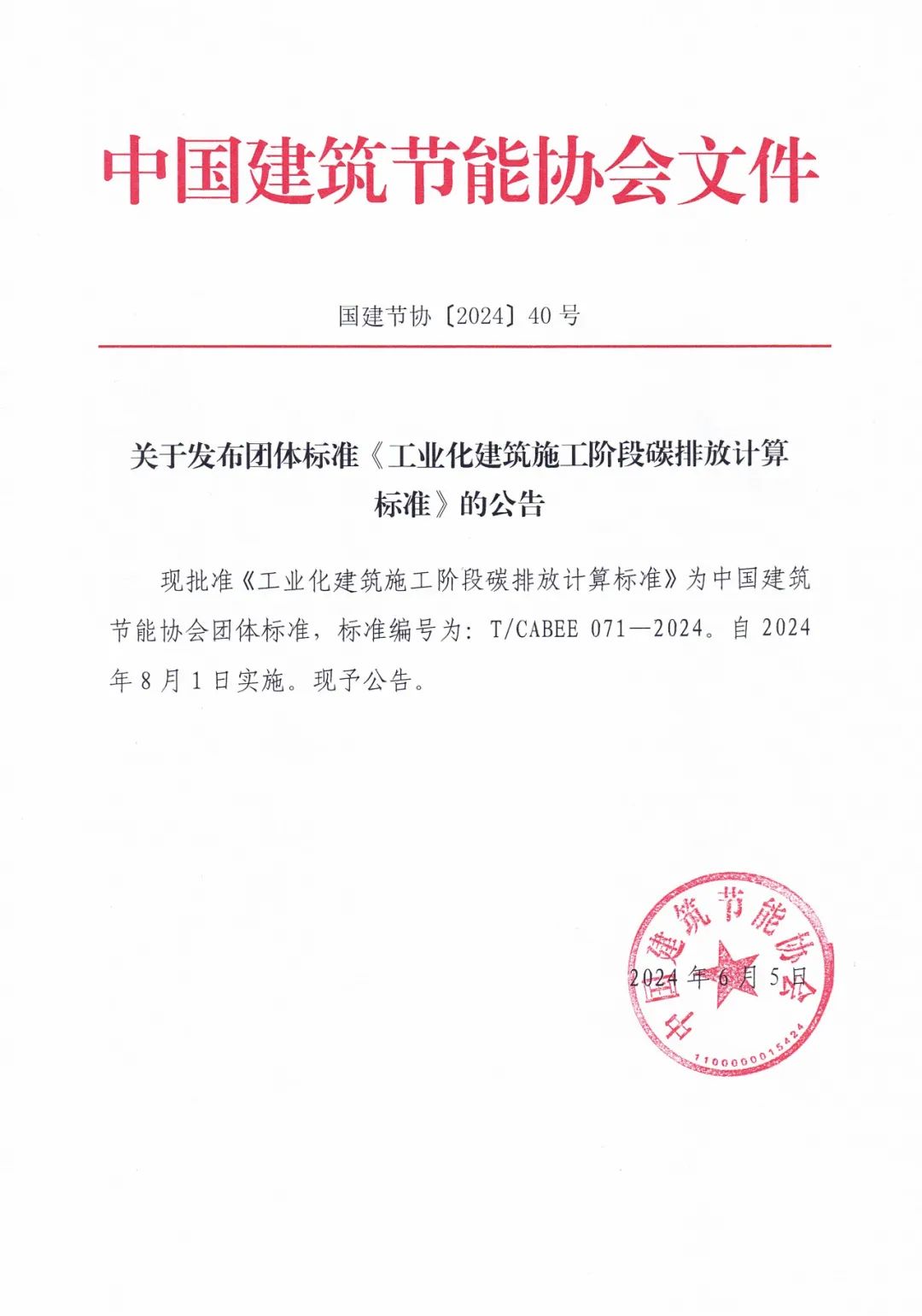 中国建筑节能协会文件

国建节协〔2024〕40 号

关于发布团体标准《工业化建筑施工阶段碳排放计算标准》的公告

现批准《工业化建筑施工阶段碳排放计算标准》为中国建筑节能协会团体标准，标准编号为：T/CABEE 071—2024。自 2024 年 8 月 1 日实施。现予公告。

中国建筑节能协会
1100000015424

2024 年 6 月 5 日